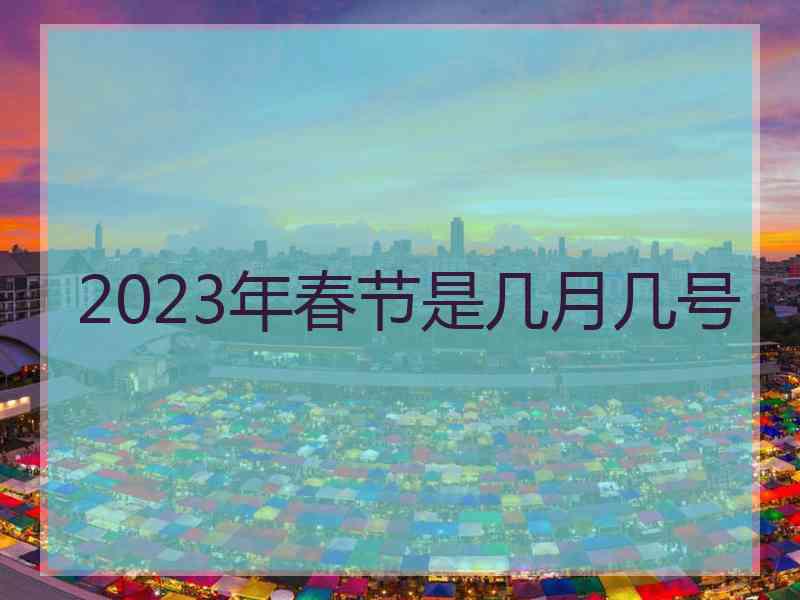 2023年春节是几月几号